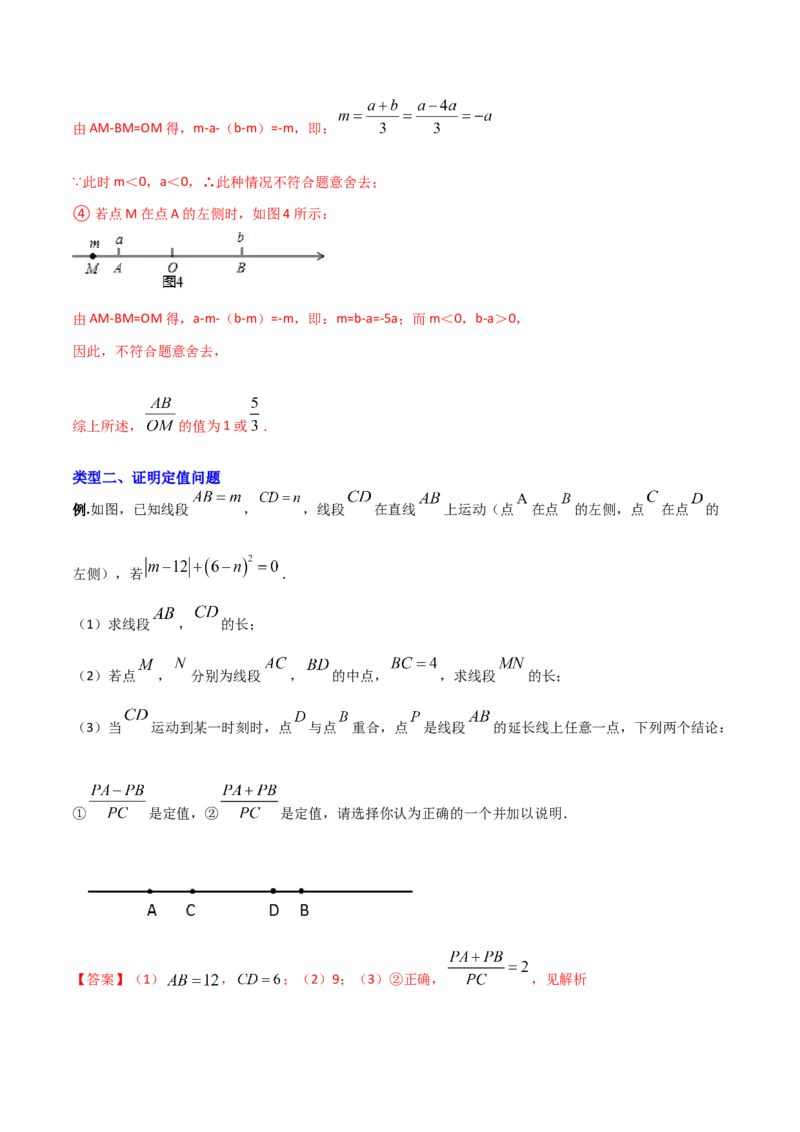 由 AM-BM=OM 得，m-a-（b-m）=-m，即：$m=\frac{a+b}{3}=\frac{a-4a}{3}=-a$

∵此时 m＜0，a＜0，∴此种情况不符合题意舍去；

④ 若点 M 在点 A 的左侧时，如图 4 所示：

m a b
M A O B
图4

由 AM-BM=OM 得，a-m-（b-m）=-m，即：m=b-a=-5a；而 m＜0，b-a＞0，

因此，不符合题意舍去，

综上所述，$\frac{AB}{OM}$ 的值为 1 或 $\frac{5}{3}$．

类型二、证明定值问题

例.如图，已知线段 $AB=m$，$CD=n$，线段 $CD$ 在直线 $AB$ 上运动（点 A 在点 $B$ 的左侧，点 $C$ 在点 $D$ 的左侧），若 $|m-12|+(6-n)^2=0$．

（1）求线段 $AB$，$CD$ 的长；

（2）若点 $M$，$N$ 分别为线段 $AC$，$BD$ 的中点，$BC=4$，求线段 $MN$ 的长；

（3）当 $CD$ 运动到某一时刻时，点 $D$ 与点 $B$ 重合，点 $P$ 是线段 $AB$ 的延长线上任意一点，下列两个结论：

① $\frac{PA-PB}{PC}$ 是定值，② $\frac{PA+PB}{PC}$ 是定值，请选择你认为正确的一个并加以说明．

A C D B

【答案】（1）$AB=12$，$CD=6$；（2）9；（3）②正确，$\frac{PA+PB}{PC}=2$，见解析